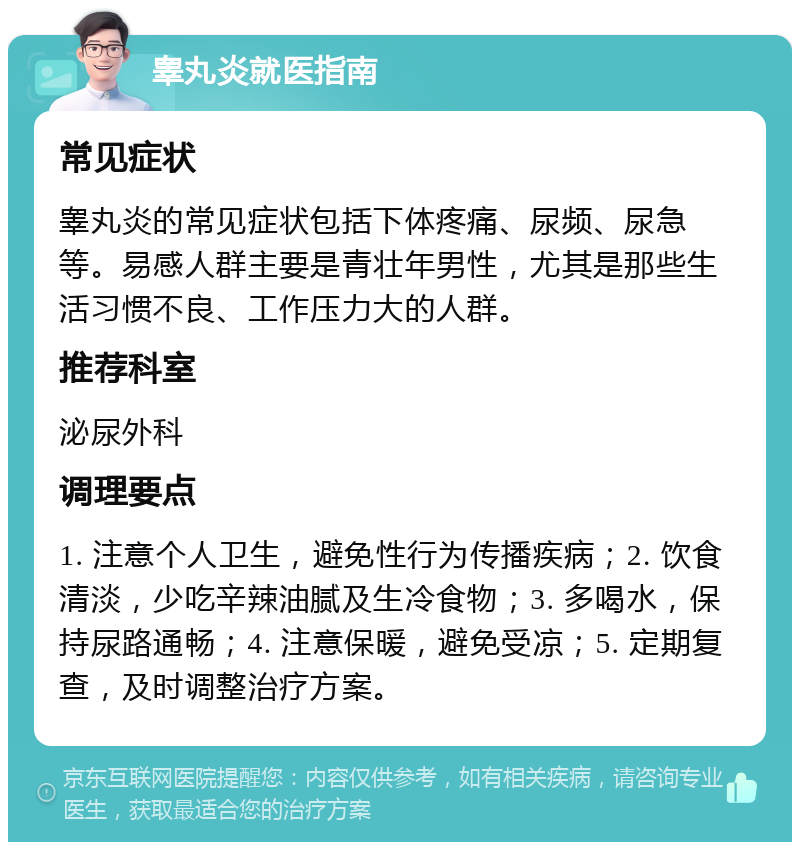 睾丸炎就医指南

常见症状

睾丸炎的常见症状包括下体疼痛、尿频、尿急等。易感人群主要是青壮年男性，尤其是那些生活习惯不良、工作压力大的人群。

推荐科室

泌尿外科

调理要点

1. 注意个人卫生，避免性行为传播疾病；2. 饮食清淡，少吃辛辣油腻及生冷食物；3. 多喝水，保持尿路通畅；4. 注意保暖，避免受凉；5. 定期复查，及时调整治疗方案。

京东互联网医院提醒您：内容仅供参考，如有相关疾病，请咨询专业医生，获取最适合您的治疗方案